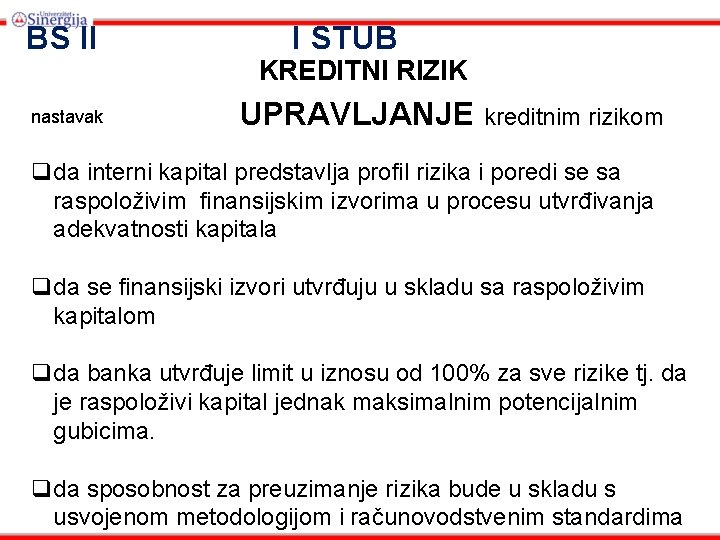 Univerzitet Sinergija

BS II I STUB

KREDITNI RIZIK

nastavak UPRAVLJANJE kreditnim rizikom

❑da interni kapital predstavlja profil rizika i poredi se sa raspoloživim finansijskim izvorima u procesu utvrđivanja adekvatnosti kapitala

❑da se finansijski izvori utvrđuju u skladu sa raspoloživim kapitalom

❑da banka utvrđuje limit u iznosu od 100% za sve rizike tj. da je raspoloživi kapital jednak maksimalnim potencijalnim gubicima.

❑da sposobnost za preuzimanje rizika bude u skladu s usvojenom metodologijom i računovodstvenim standardima